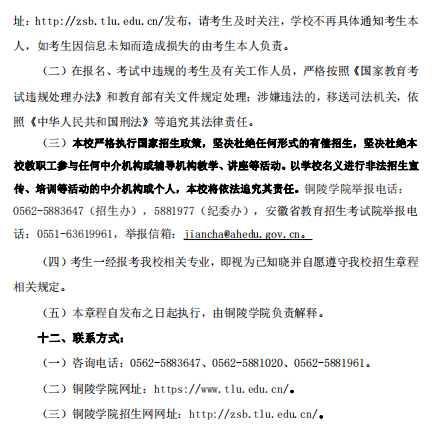 址：http://zsb.tlu.edu.cn/发布，请考生及时关注，学校不再具体通知考生本人，如考生因信息未知而造成损失的由考生本人负责。

（二）在报名、考试中违规的考生及有关工作人员，严格按照《国家教育考试违规处理办法》和教育部有关文件规定处理；涉嫌违法的，移送司法机关，依照《中华人民共和国刑法》等追究其法律责任。

（三）本校严格执行国家招生政策，坚决杜绝任何形式的有偿招生，坚决杜绝本校教职工参与任何中介机构或辅导机构教学、讲座等活动。以学校名义进行非法招生宣传、培训等活动的中介机构或个人，本校将依法追究其责任。铜陵学院举报电话：0562-5883647（招生办），5881977（纪委办），安徽省教育招生考试院举报电话：0551-63619961，举报信箱：jiancha@ahedu.gov.cn。

（四）考生一经报考我校相关专业，即视为已知晓并自愿遵守我校招生章程相关规定。

（五）本章程自发布之日起执行，由铜陵学院负责解释。

十二、联系方式：

（一）咨询电话：0562-5883647、0562-5881020、0562-5881961。

（二）铜陵学院网址：https://www.tlu.edu.cn/。

（三）铜陵学院招生网网址：http://zsb.tlu.edu.cn/。